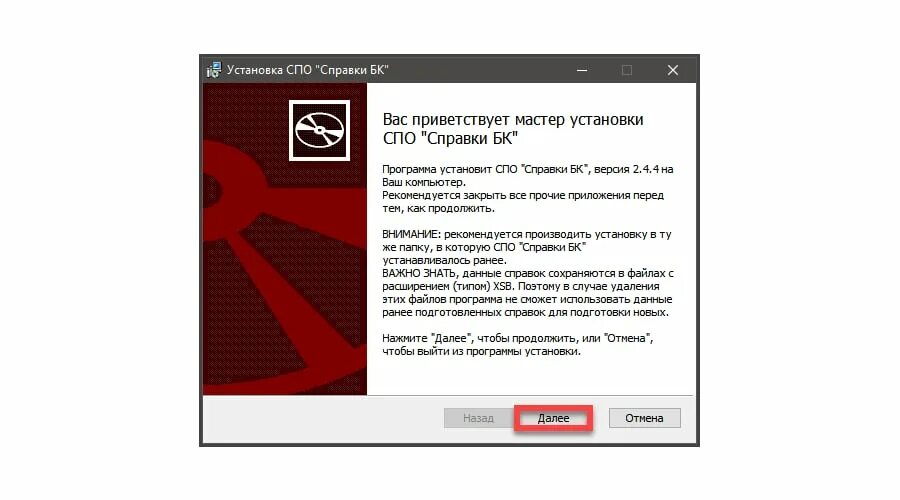 Установка СПО "Справки БК"

Вас приветствует мастер установки СПО "Справки БК"

Программа установит СПО "Справки БК", версия 2.4.4 на Ваш компьютер.
Рекомендуется закрыть все прочие приложения перед тем, как продолжить.

ВНИМАНИЕ: рекомендуется производить установку в ту же папку, в которую СПО "Справки БК" устанавливалось ранее.
ВАЖНО ЗНАТЬ, данные справок сохраняются в файлах с расширением (типом) XSB. Поэтому в случае удаления этих файлов программа не сможет использовать данные ранее подготовленных справок для подготовки новых.

Нажмите "Далее", чтобы продолжить, или "Отмена", чтобы выйти из программы установки.

Назад Далее Отмена